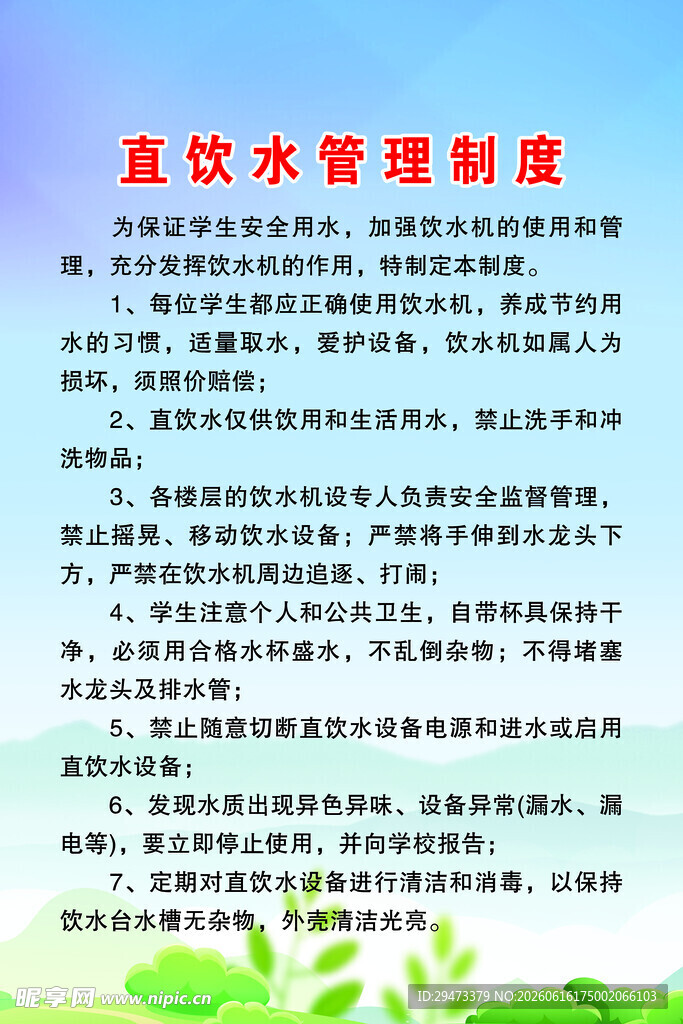 直饮水管理制度

为保证学生安全用水，加强饮水机的使用和管理，充分发挥饮水机的作用，特制定本制度。

1、每位学生都应正确使用饮水机，养成节约用水的习惯，适量取水，爱护设备，饮水机如属人为损坏，须照价赔偿；

2、直饮水仅供饮用和生活用水，禁止洗手和冲洗物品；

3、各楼层的饮水机设专人负责安全监督管理，禁止摇晃、移动饮水设备；严禁将手伸到水龙头下方，严禁在饮水机周边追逐、打闹；

4、学生注意个人和公共卫生，自带杯具保持干净，必须用合格水杯盛水，不乱倒杂物；不得堵塞水龙头及排水管；

5、禁止随意切断直饮水设备电源和进水或启用直饮水设备；

6、发现水质出现异色异味、设备异常(漏水、漏电等)，要立即停止使用，并向学校报告；

7、定期对直饮水设备进行清洁和消毒，以保持饮水台水槽无杂物，外壳清洁光亮。

昵享网 www.nipic.cn

ID:29473379 NO:20260616175002066103